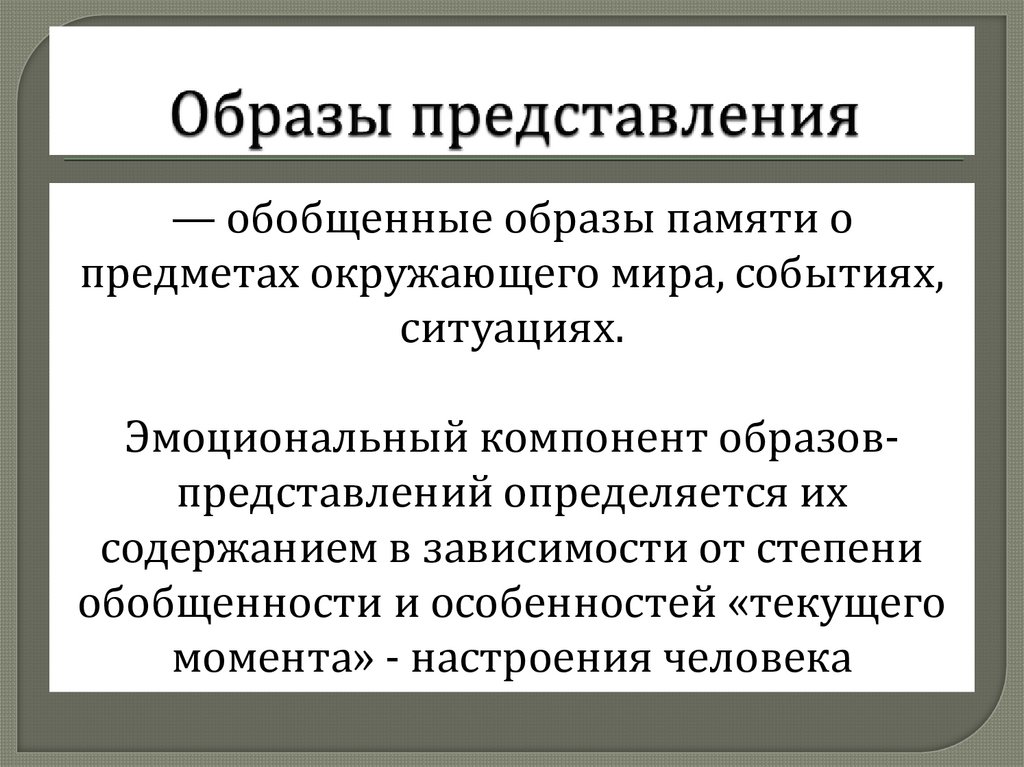 Образы представления

— обобщенные образы памяти о предметах окружающего мира, событиях, ситуациях.

Эмоциональный компонент образов-представлений определяется их содержанием в зависимости от степени обобщенности и особенностей «текущего момента» - настроения человека